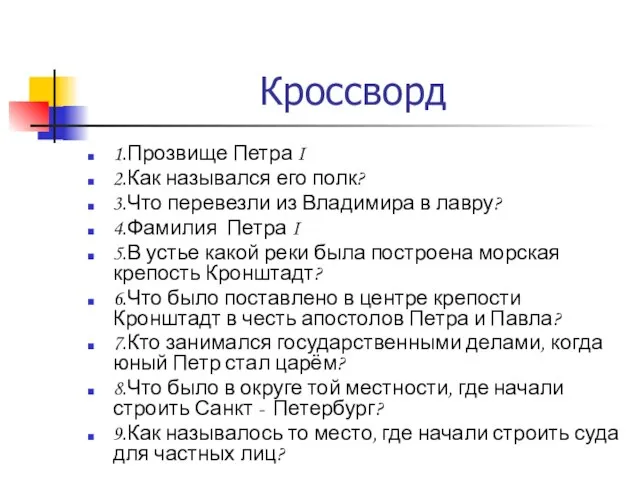 Кроссворд

1.Прозвище Петра I

2.Как назывался его полк?

3.Что перевезли из Владимира в лавру?

4.Фамилия Петра I

5.В устье какой реки была построена морская крепость Кронштадт?

6.Что было поставлено в центре крепости Кронштадт в честь апостолов Петра и Павла?

7.Кто занимался государственными делами, когда юный Петр стал царём?

8.Что было в округе той местности, где начали строить Санкт - Петербург?

9.Как называлось то место, где начали строить суда для частных лиц?